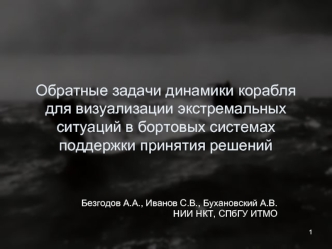 Обратные задачи динамики корабля для визуализации экстремальных ситуаций в бортовых системах поддержки принятия решений

Безгодов А.А., Иванов С.В., Бухановский А.В.
НИИ НКТ, СПбГУ ИТМО

1